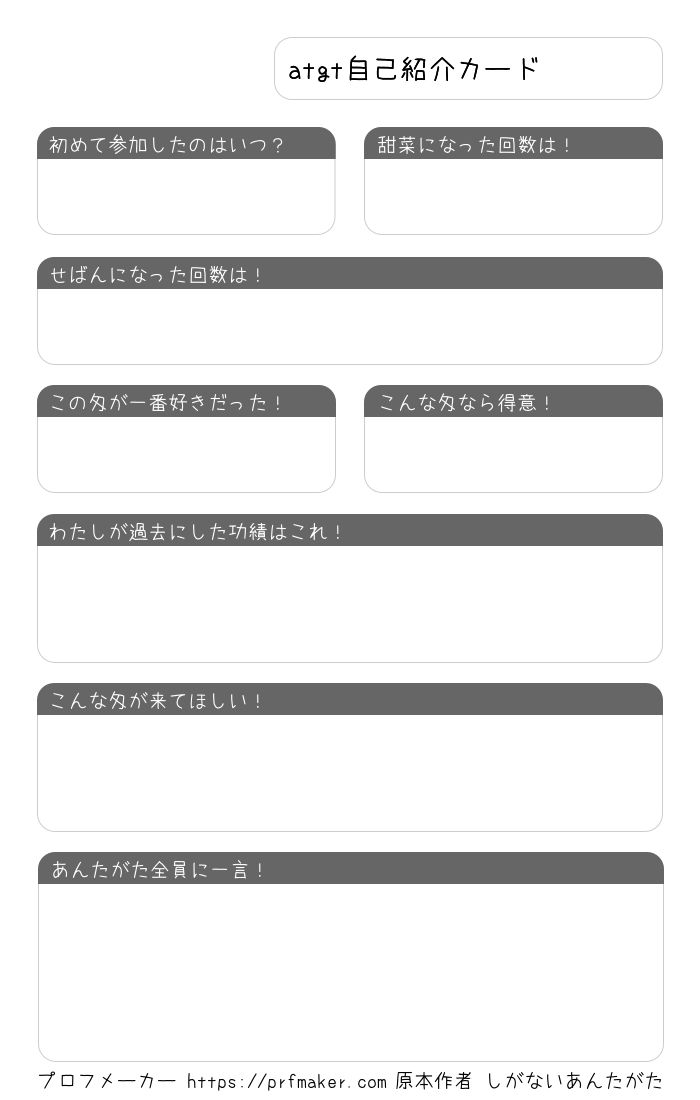 atgt自己紹介カード

初めて参加したのはいつ？

甜菜になった回数は！

せばんになった回数は！

この匁が一番好きだった！

こんな匁なら得意！

わたしが過去にした功績はこれ！

こんな匁が来てほしい！

あんたがた全員に一言！

プロフメーカー https://prfmaker.com 原本作者 しがないあんたがた